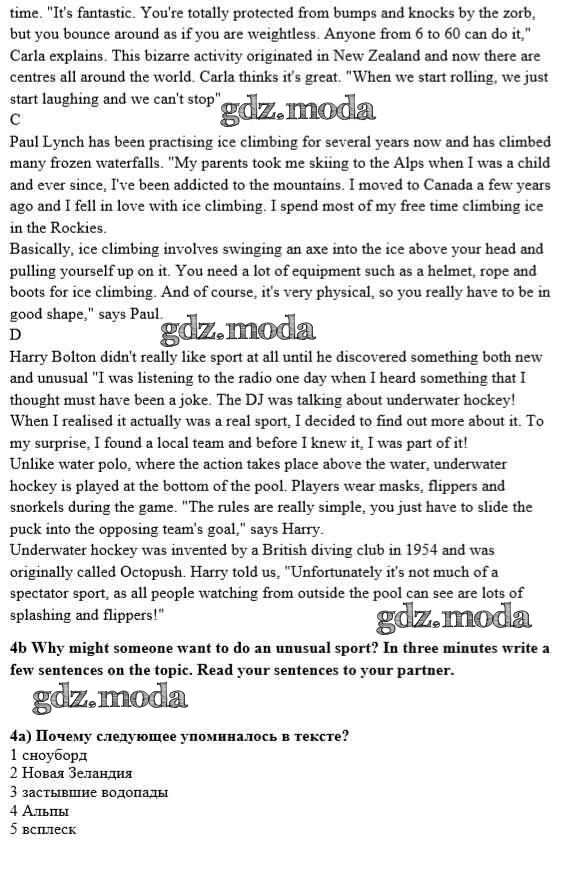 time. "It's fantastic. You're totally protected from bumps and knocks by the zorb, but you bounce around as if you are weightless. Anyone from 6 to 60 can do it," Carla explains. This bizarre activity originated in New Zealand and now there are centres all around the world. Carla thinks it's great. "When we start rolling, we just start laughing and we can't stop"
gdz.moda
C
Paul Lynch has been practising ice climbing for several years now and has climbed many frozen waterfalls. "My parents took me skiing to the Alps when I was a child and ever since, I've been addicted to the mountains. I moved to Canada a few years ago and I fell in love with ice climbing. I spend most of my free time climbing ice in the Rockies.
Basically, ice climbing involves swinging an axe into the ice above your head and pulling yourself up on it. You need a lot of equipment such as a helmet, rope and boots for ice climbing. And of course, it's very physical, so you really have to be in good shape," says Paul.
gdz.moda
D
Harry Bolton didn't really like sport at all until he discovered something both new and unusual "I was listening to the radio one day when I heard something that I thought must have been a joke. The DJ was talking about underwater hockey! When I realised it actually was a real sport, I decided to find out more about it. To my surprise, I found a local team and before I knew it, I was part of it!
Unlike water polo, where the action takes place above the water, underwater hockey is played at the bottom of the pool. Players wear masks, flippers and snorkels during the game. "The rules are really simple, you just have to slide the puck into the opposing team's goal," says Harry.
Underwater hockey was invented by a British diving club in 1954 and was originally called Octopush. Harry told us, "Unfortunately it's not much of a spectator sport, as all people watching from outside the pool can see are lots of splashing and flippers!"
gdz.moda
4b Why might someone want to do an unusual sport? In three minutes write a few sentences on the topic. Read your sentences to your partner.
gdz.moda
4a) Почему следующее упоминалось в тексте?
1 сноуборд
2 Новая Зеландия
3 застывшие водопады
4 Альпы
5 всплеск